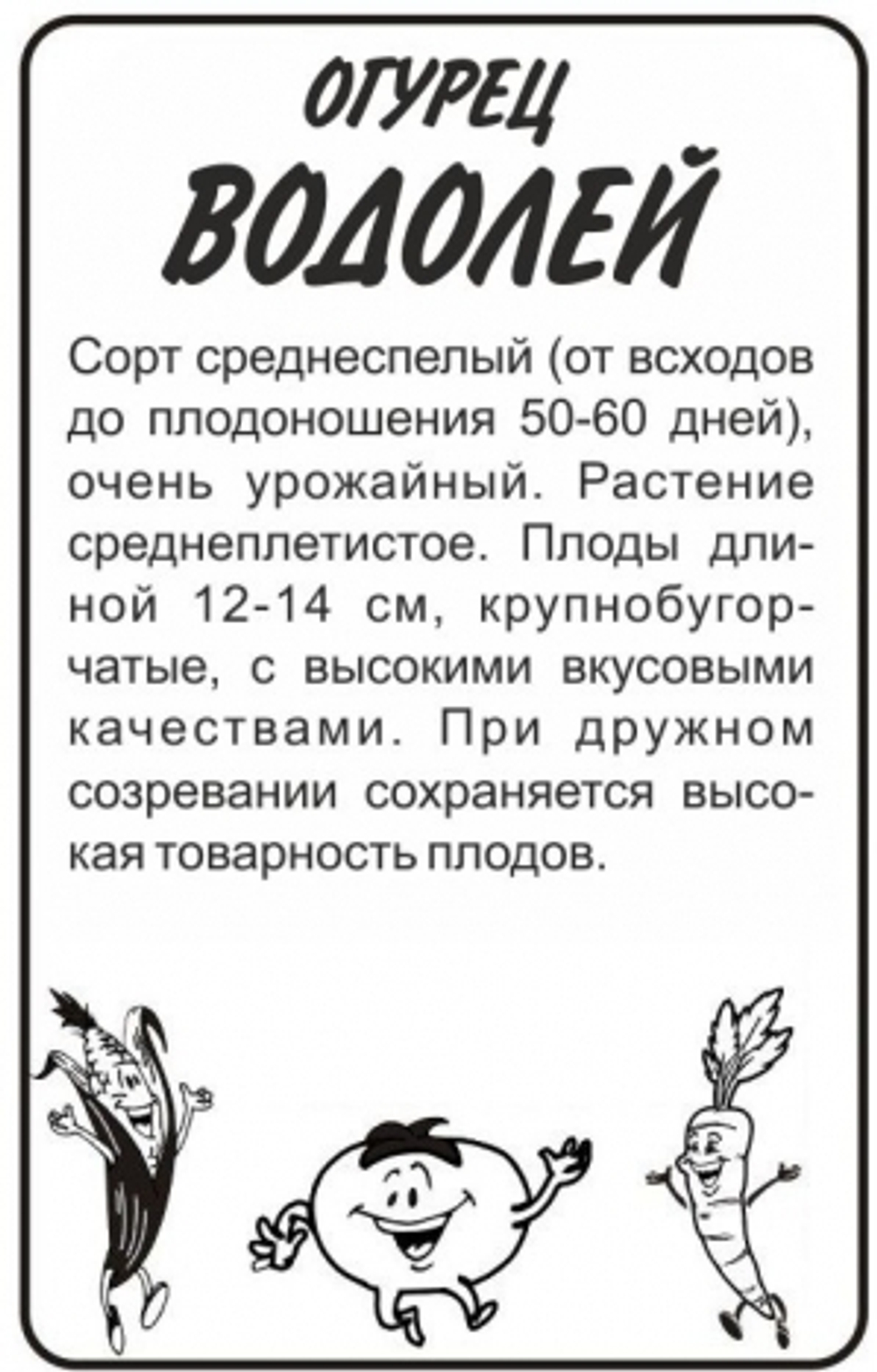 ОГУРЕЦ
ВОДОЛЕЙ

Сорт среднеспелый (от всходов до плодоношения 50-60 дней), очень урожайный. Растение среднеплетистое. Плоды длиной 12-14 см, крупнобугорчатые, с высокими вкусовыми качествами. При дружном созревании сохраняется высокая товарность плодов.